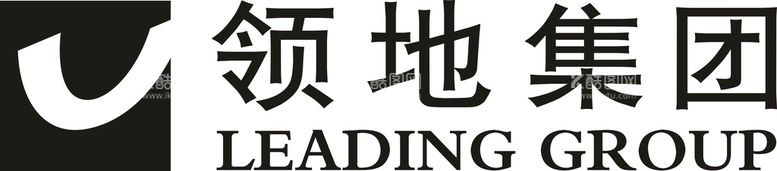 领地集团
LEADING GROUP